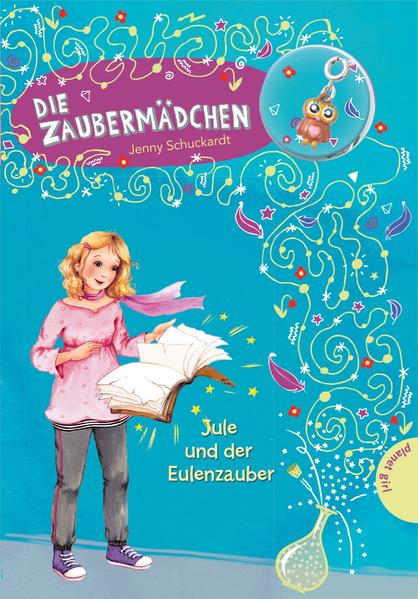 DIE ZAUBERMÄDCHEN
Jenny Schuckardt

Jule und der Eulenzauber

planet girl